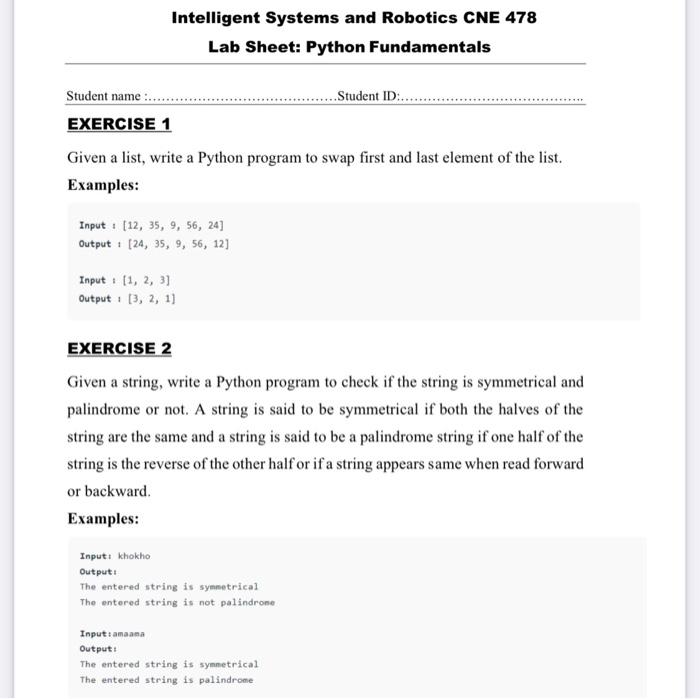 Intelligent Systems and Robotics CNE 478

Lab Sheet: Python Fundamentals

Student name :……………………………………Student ID:……………………………………

EXERCISE 1

Given a list, write a Python program to swap first and last element of the list.

Examples:

Input : [12, 35, 9, 56, 24]
Output : [24, 35, 9, 56, 12]

Input : [1, 2, 3]
Output : [3, 2, 1]

EXERCISE 2

Given a string, write a Python program to check if the string is symmetrical and palindrome or not. A string is said to be symmetrical if both the halves of the string are the same and a string is said to be a palindrome string if one half of the string is the reverse of the other half or if a string appears same when read forward or backward.

Examples:

Input: khokho
Output:
The entered string is symmetrical
The entered string is not palindrome

Input:amaama
Output:
The entered string is symmetrical
The entered string is palindrome